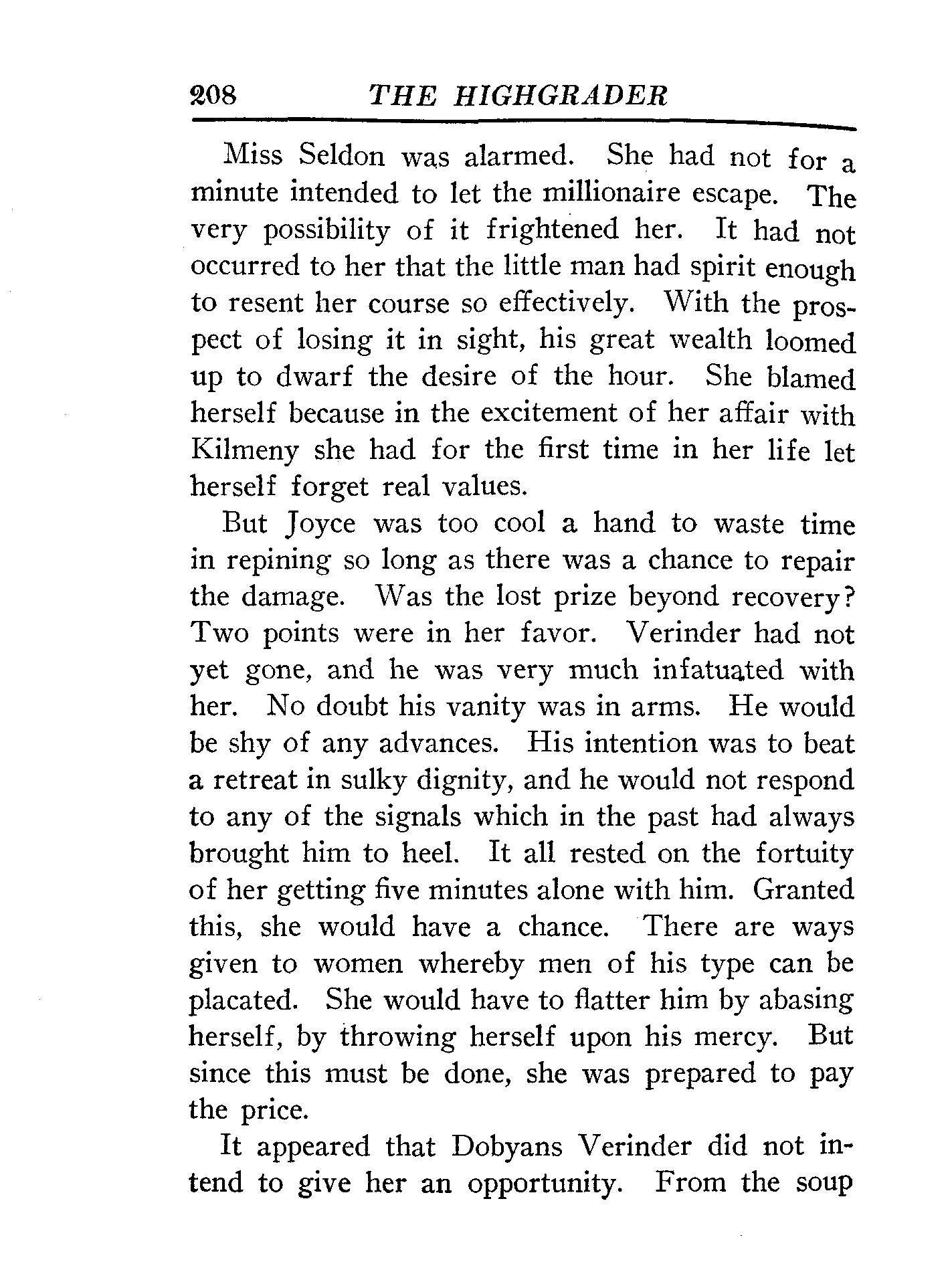 208 THE HIGHGRADER

Miss Seldon was alarmed. She had not for a minute intended to let the millionaire escape. The very possibility of it frightened her. It had not occurred to her that the little man had spirit enough to resent her course so effectively. With the prospect of losing it in sight, his great wealth loomed up to dwarf the desire of the hour. She blamed herself because in the excitement of her affair with Kilmeny she had for the first time in her life let herself forget real values.

But Joyce was too cool a hand to waste time in repining so long as there was a chance to repair the damage. Was the lost prize beyond recovery? Two points were in her favor. Verinder had not yet gone, and he was very much infatuated with her. No doubt his vanity was in arms. He would be shy of any advances. His intention was to beat a retreat in sulky dignity, and he would not respond to any of the signals which in the past had always brought him to heel. It all rested on the fortuity of her getting five minutes alone with him. Granted this, she would have a chance. There are ways given to women whereby men of his type can be placated. She would have to flatter him by abasing herself, by throwing herself upon his mercy. But since this must be done, she was prepared to pay the price.

It appeared that Dobyans Verinder did not intend to give her an opportunity. From the soup